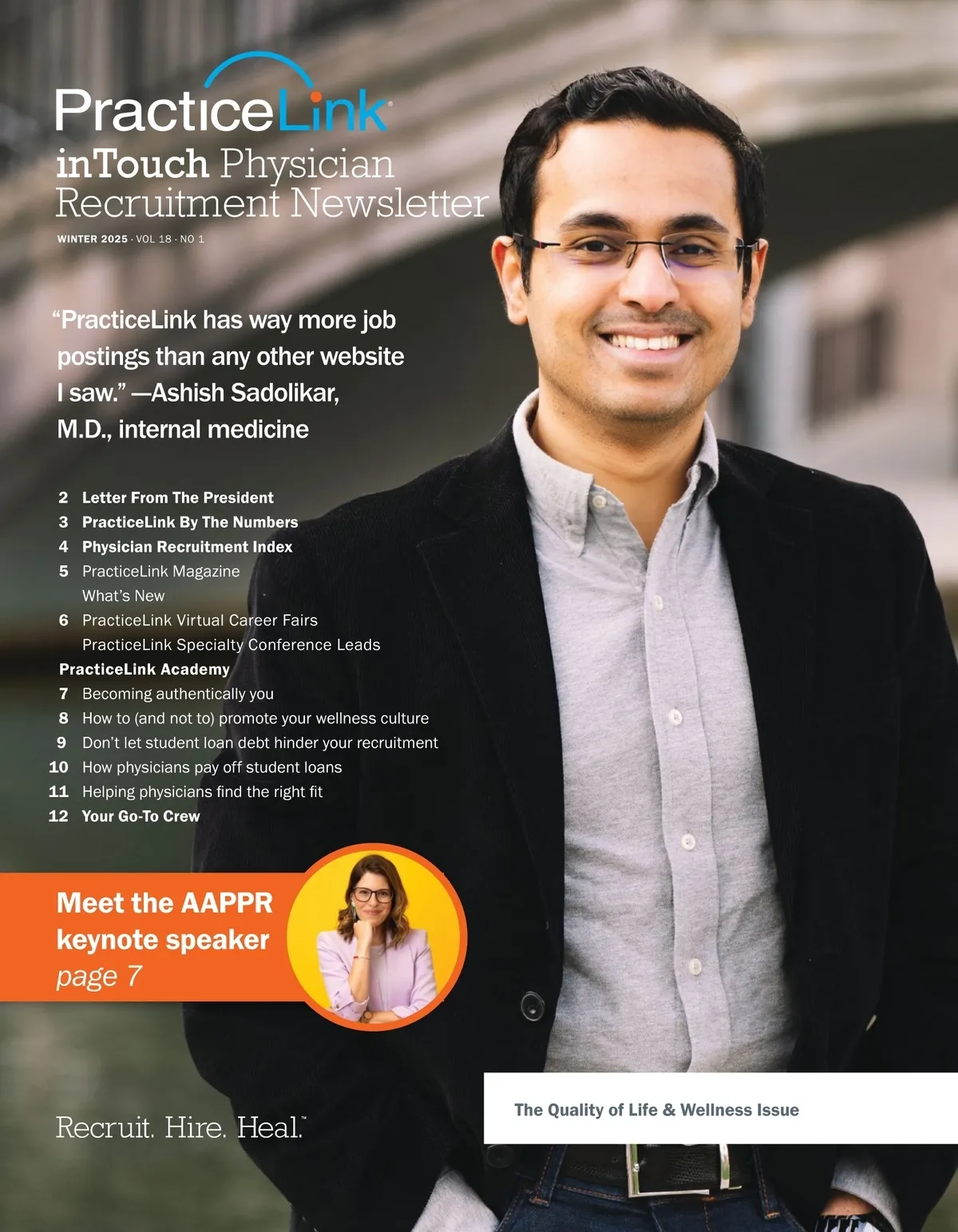 PracticeLink®

inTouch Physician Recruitment Newsletter

WINTER 2025 · VOL 18 · NO 1

"PracticeLink has way more job postings than any other website I saw." —Ashish Sadolikar, M.D., internal medicine

2 Letter From The President
3 PracticeLink By The Numbers
4 Physician Recruitment Index
5 PracticeLink Magazine
What's New
6 PracticeLink Virtual Career Fairs
PracticeLink Specialty Conference Leads
PracticeLink Academy
7 Becoming authentically you
8 How to (and not to) promote your wellness culture
9 Don't let student loan debt hinder your recruitment
10 How physicians pay off student loans
11 Helping physicians find the right fit
12 Your Go-To Crew

Meet the AAPPR keynote speaker
page 7

Recruit. Hire. Heal.™

The Quality of Life & Wellness Issue